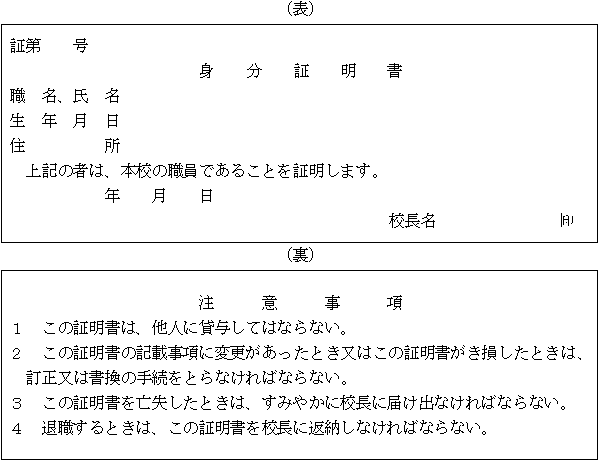 (表)

証第　　号

身　分　証　明　書

職　名、氏　名
生　年　月　日
住　　　　所

上記の者は、本校の職員であることを証明します。

年　　月　　日

校長名　　　　　印

(裏)

注　意　事　項

1　この証明書は、他人に貸与してはならない。
2　この証明書の記載事項に変更があったとき又はこの証明書がき損したときは、訂正又は書換の手続をとらなければならない。
3　この証明書を亡失したときは、すみやかに校長に届け出なければならない。
4　退職するときは、この証明書を校長に返納しなければならない。